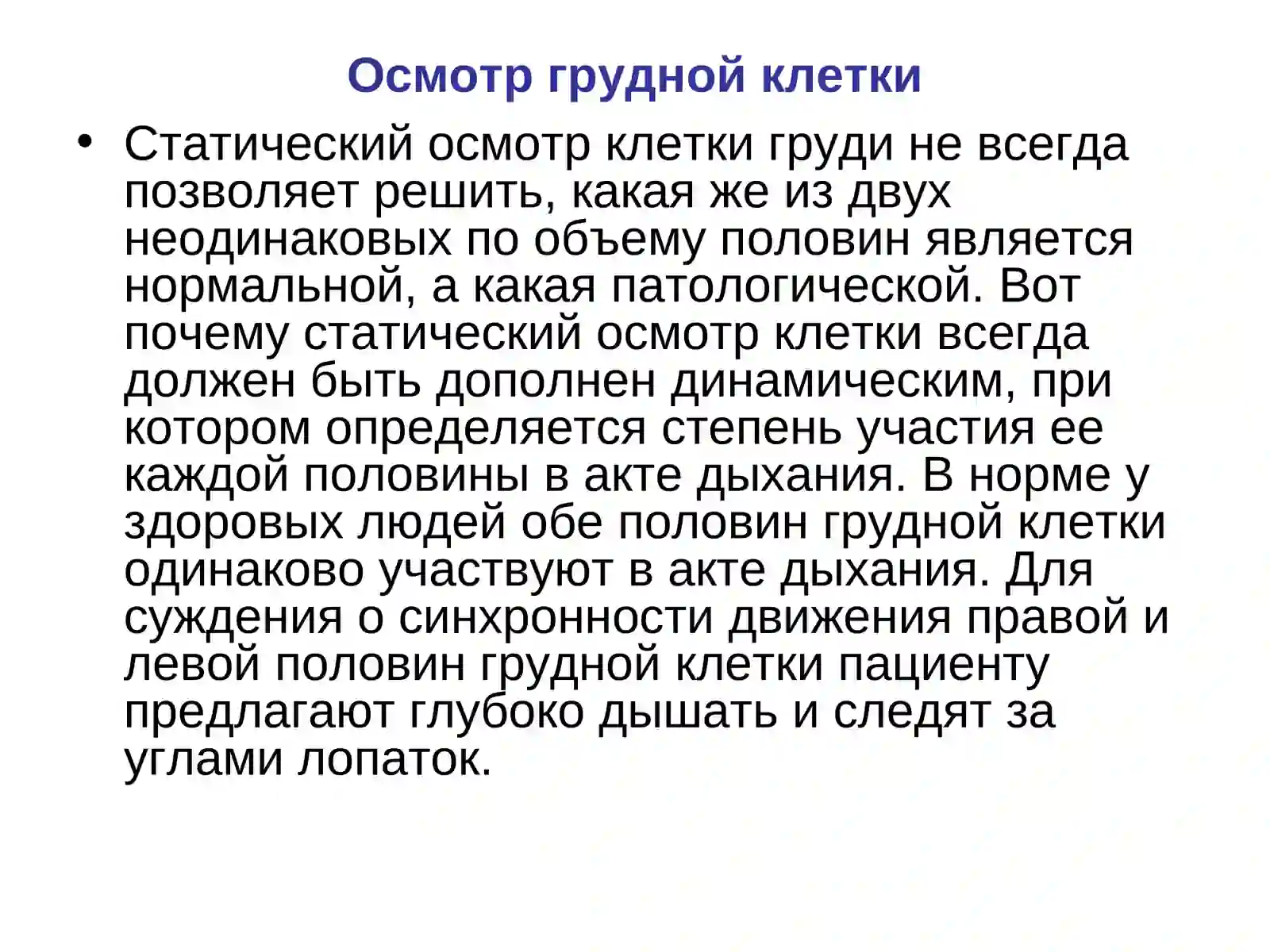 Осмотр грудной клетки

• Статический осмотр клетки груди не всегда позволяет решить, какая же из двух неодинаковых по объему половин является нормальной, а какая патологической. Вот почему статический осмотр клетки всегда должен быть дополнен динамическим, при котором определяется степень участия ее каждой половины в акте дыхания. В норме у здоровых людей обе половин грудной клетки одинаково участвуют в акте дыхания. Для суждения о синхронности движения правой и левой половин грудной клетки пациенту предлагают глубоко дышать и следят за углами лопаток.